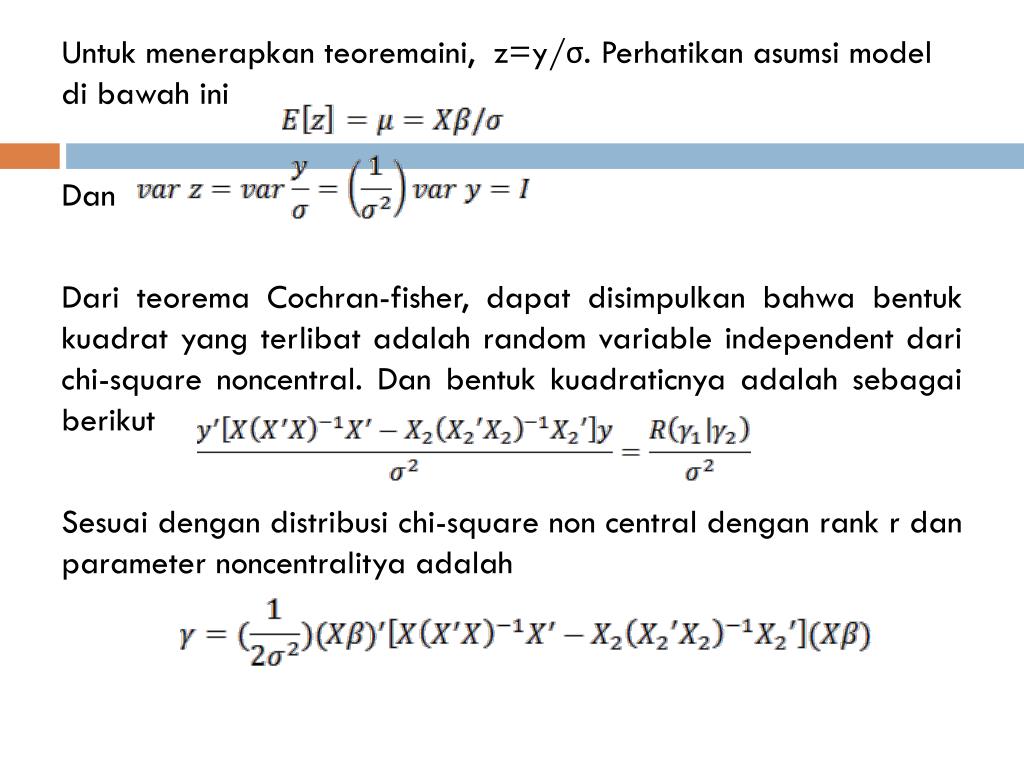 Untuk menerapkan teoremaini, z=y/σ. Perhatikan asumsi model di bawah ini

$E[z] = \mu = X\beta/\sigma$

Dan $var\ z = var\frac{y}{\sigma} = \left(\frac{1}{\sigma^2}\right) var\ y = I$

Dari teorema Cochran-fisher, dapat disimpulkan bahwa bentuk kuadrat yang terlibat adalah random variable independent dari chi-square noncentral. Dan bentuk kuadraticnya adalah sebagai berikut $\frac{y'[X(X'X)^{-1}X' - X_2(X_2'X_2)^{-1}X_2']y}{\sigma^2} = \frac{R(\gamma_1|\gamma_2)}{\sigma^2}$

Sesuai dengan distribusi chi-square non central dengan rank r dan parameter noncentralitya adalah

$\gamma = (\frac{1}{2\sigma^2})(X\beta)'[X(X'X)^{-1}X' - X_2(X_2'X_2)^{-1}X_2'](X\beta)$